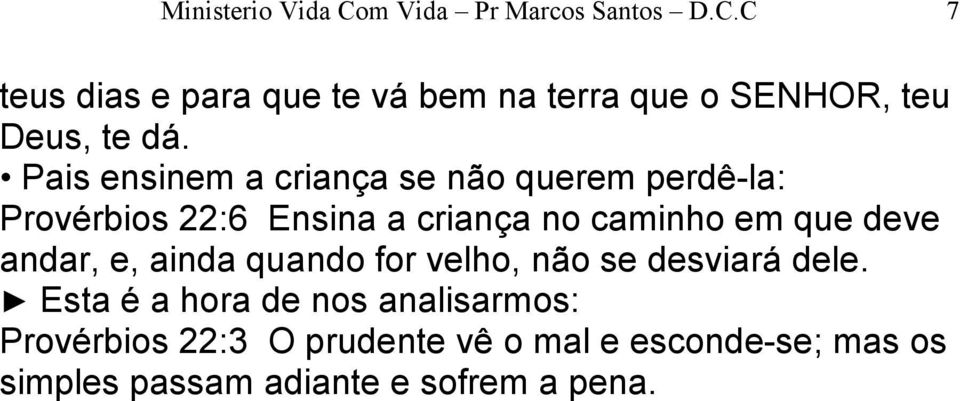 Ministerio Vida Com Vida – Pr Marcos Santos – D.C.C 7

teus dias e para que te vá bem na terra que o SENHOR, teu Deus, te dá.

• Pais ensinem a criança se não querem perdê-la: Provérbios 22:6 Ensina a criança no caminho em que deve andar, e, ainda quando for velho, não se desviará dele.

► Esta é a hora de nos analisarmos: Provérbios 22:3 O prudente vê o mal e esconde-se; mas os simples passam adiante e sofrem a pena.